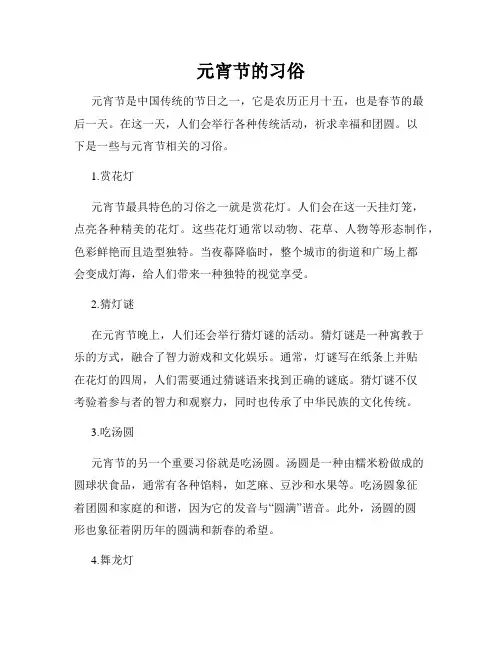 元宵节的习俗

元宵节是中国传统的节日之一，它是农历正月十五，也是春节的最后一天。在这一天，人们会举行各种传统活动，祈求幸福和团圆。以下是一些与元宵节相关的习俗。

1.赏花灯

元宵节最具特色的习俗之一就是赏花灯。人们会在这一天挂灯笼，点亮各种精美的花灯。这些花灯通常以动物、花草、人物等形态制作，色彩鲜艳而且造型独特。当夜幕降临时，整个城市的街道和广场上都会变成灯海，给人们带来一种独特的视觉享受。

2.猜灯谜

在元宵节晚上，人们还会举行猜灯谜的活动。猜灯谜是一种寓教于乐的方式，融合了智力游戏和文化娱乐。通常，灯谜写在纸条上并贴在花灯的四周，人们需要通过猜谜语来找到正确的谜底。猜灯谜不仅考验着参与者的智力和观察力，同时也传承了中华民族的文化传统。

3.吃汤圆

元宵节的另一个重要习俗就是吃汤圆。汤圆是一种由糯米粉做成的圆球状食品，通常有各种馅料，如芝麻、豆沙和水果等。吃汤圆象征着团圆和家庭的和谐，因为它的发音与“圆满”谐音。此外，汤圆的圆形也象征着阴历年的圆满和新春的希望。

4.舞龙灯